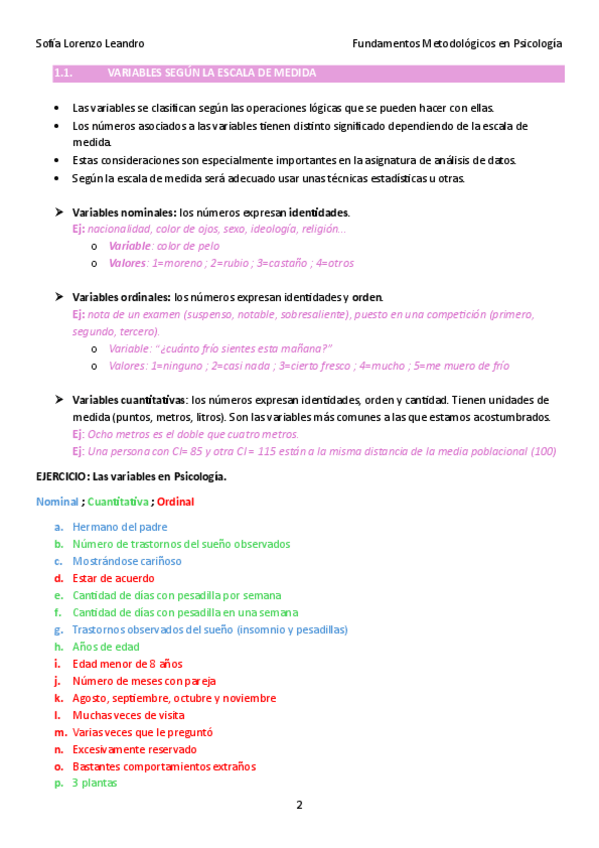 Sofía Lorenzo Leandro

Fundamentos Metodológicos en Psicología

1.1. VARIABLES SEGÚN LA ESCALA DE MEDIDA

• Las variables se clasifican según las operaciones lógicas que se pueden hacer con ellas.
• Los números asociados a las variables tienen distinto significado dependiendo de la escala de medida.
• Estas consideraciones son especialmente importantes en la asignatura de análisis de datos.
• Según la escala de medida será adecuado usar unas técnicas estadísticas u otras.

➤ Variables nominales: los números expresan identidades.
Ej: nacionalidad, color de ojos, sexo, ideología, religión…
o Variable: color de pelo
o Valores: 1=moreno ; 2=rubio ; 3=castaño ; 4=otros

➤ Variables ordinales: los números expresan identidades y orden.
Ej: nota de un examen (suspenso, notable, sobresaliente), puesto en una competición (primero, segundo, tercero).
o Variable: "¿cuánto frío sientes esta mañana?"
o Valores: 1=ninguno ; 2=casi nada ; 3=cierto fresco ; 4=mucho ; 5=me muero de frío

➤ Variables cuantitativas: los números expresan identidades, orden y cantidad. Tienen unidades de medida (puntos, metros, litros). Son las variables más comunes a las que estamos acostumbrados.
Ej: Ocho metros es el doble que cuatro metros.
Ej: Una persona con CI= 85 y otra CI = 115 están a la misma distancia de la media poblacional (100)

EJERCICIO: Las variables en Psicología.

Nominal ; Cuantitativa ; Ordinal

a. Hermano del padre
b. Número de trastornos del sueño observados
c. Mostrándose cariñoso
d. Estar de acuerdo
e. Cantidad de días con pesadilla por semana
f. Cantidad de días con pesadilla en una semana
g. Trastornos observados del sueño (insomnio y pesadillas)
h. Años de edad
i. Edad menor de 8 años
j. Número de meses con pareja
k. Agosto, septiembre, octubre y noviembre
l. Muchas veces de visita
m. Varias veces que le preguntó
n. Excesivamente reservado
o. Bastantes comportamientos extraños
p. 3 plantas

2